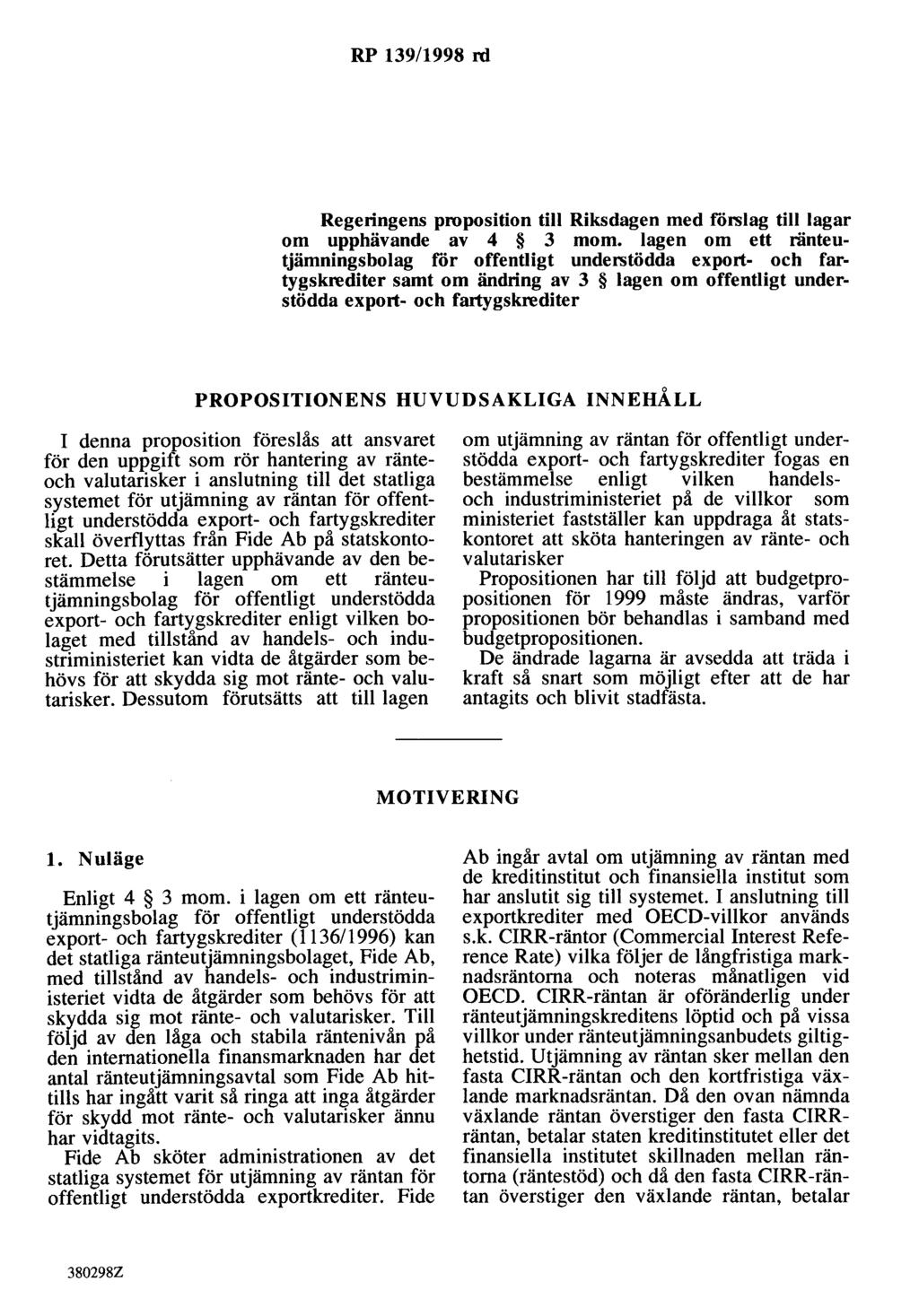 RP 139/1998 rd

Regeringens proposition till Riksdagen med förslag till lagar om upphävande av 4 § 3 mom. lagen om ett ränteutjämningsbolag för offentligt understödda export- och fartygskrediter samt om ändring av 3 § lagen om offentligt understödda export- och fartygskrediter

PROPOSITIONENS HUVUDSAKLIGA INNEHÅLL

I denna proposition föreslås att ansvaret för den uppgift som rör hantering av ränte- och valutarisker i anslutning till det statliga systemet för utjämning av räntan för offentligt understödda export- och fartygskrediter skall överflyttas från Fide Ab på statskontoret. Detta förutsätter upphävande av den bestämmelse i lagen om ett ränteutjämningsbolag för offentligt understödda export- och fartygskrediter enligt vilken bolaget med tillstånd av handels- och industriministeriet kan vidta de åtgärder som behövs för att skydda sig mot ränte- och valutarisker. Dessutom förutsätts att till lagen om utjämning av räntan för offentligt understödda export- och fartygskrediter fogas en bestämmelse enligt vilken handels- och industriministeriet på de villkor som ministeriet fastställer kan uppdraga åt statskontoret att sköta hanteringen av ränte- och valutarisker

Propositionen har till följd att budgetpropositionen för 1999 måste ändras, varför propositionen bör behandlas i samband med budgetpropositionen.

De ändrade lagarna är avsedda att träda i kraft så snart som möjligt efter att de har antagits och blivit stadfästa.

MOTIVERING

1. Nuläge

Enligt 4 § 3 mom. i lagen om ett ränteutjämningsbolag för offentligt understödda export- och fartygskrediter (1136/1996) kan det statliga ränteutjämningsbolaget, Fide Ab, med tillstånd av handels- och industriministeriet vidta de åtgärder som behövs för att skydda sig mot ränte- och valutarisker. Till följd av den låga och stabila räntenivån på den internationella finansmarknaden har det antal ränteutjämningsavtal som Fide Ab hittills har ingått varit så ringa att inga åtgärder för skydd mot ränte- och valutarisker ännu har vidtagits.

Fide Ab sköter administrationen av det statliga systemet för utjämning av räntan för offentligt understödda exportkrediter. Fide Ab ingår avtal om utjämning av räntan med de kreditinstitut och finansiella institut som har anslutit sig till systemet. I anslutning till exportkrediter med OECD-villkor används s.k. CIRR-räntor (Commercial Interest Reference Rate) vilka följer de långfristiga marknadsräntorna och noteras månatligen vid OECD. CIRR-räntan är oföränderlig under ränteutjämningskreditens löptid och på vissa villkor under ränteutjämningsanbudets giltighetstid. Utjämning av räntan sker mellan den fasta CIRR-räntan och den kortfristiga växlande marknadsräntan. Då den ovan nämnda växlande räntan överstiger den fasta CIRR-räntan, betalar staten kreditinstitutet eller det finansiella institutet skillnaden mellan räntorna (räntestöd) och då den fasta CIRR-räntan överstiger den växlande räntan, betalar

380298Z